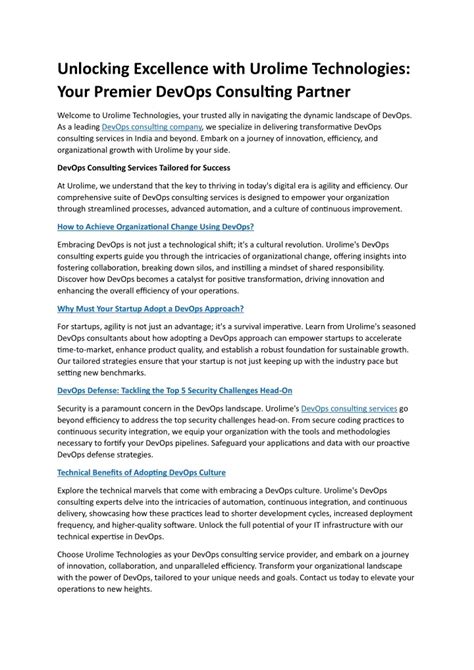 Unlocking Excellence with Urolime Technologies: Your Premier DevOps Consulting Partner

Welcome to Urolime Technologies, your trusted ally in navigating the dynamic landscape of DevOps. As a leading DevOps consulting company, we specialize in delivering transformative DevOps consulting services in India and beyond. Embark on a journey of innovation, efficiency, and organizational growth with Urolime by your side.

DevOps Consulting Services Tailored for Success

At Urolime, we understand that the key to thriving in today's digital era is agility and efficiency. Our comprehensive suite of DevOps consulting services is designed to empower your organization through streamlined processes, advanced automation, and a culture of continuous improvement.

How to Achieve Organizational Change Using DevOps?

Embracing DevOps is not just a technological shift; it's a cultural revolution. Urolime's DevOps consulting experts guide you through the intricacies of organizational change, offering insights into fostering collaboration, breaking down silos, and instilling a mindset of shared responsibility. Discover how DevOps becomes a catalyst for positive transformation, driving innovation and enhancing the overall efficiency of your operations.

Why Must Your Startup Adopt a DevOps Approach?

For startups, agility is not just an advantage; it's a survival imperative. Learn from Urolime's seasoned DevOps consultants about how adopting a DevOps approach can empower startups to accelerate time-to-market, enhance product quality, and establish a robust foundation for sustainable growth. Our tailored strategies ensure that your startup is not just keeping up with the industry pace but setting new benchmarks.

DevOps Defense: Tackling the Top 5 Security Challenges Head-On

Security is a paramount concern in the DevOps landscape. Urolime's DevOps consulting services go beyond efficiency to address the top security challenges head-on. From secure coding practices to continuous security integration, we equip your organization with the tools and methodologies necessary to fortify your DevOps pipelines. Safeguard your applications and data with our proactive DevOps defense strategies.

Technical Benefits of Adopting DevOps Culture

Explore the technical marvels that come with embracing a DevOps culture. Urolime's DevOps consulting experts delve into the intricacies of automation, continuous integration, and continuous delivery, showcasing how these practices lead to shorter development cycles, increased deployment frequency, and higher-quality software. Unlock the full potential of your IT infrastructure with our technical expertise in DevOps.

Choose Urolime Technologies as your DevOps consulting service provider, and embark on a journey of innovation, collaboration, and unparalleled efficiency. Transform your organizational landscape with the power of DevOps, tailored to your unique needs and goals. Contact us today to elevate your operations to new heights.